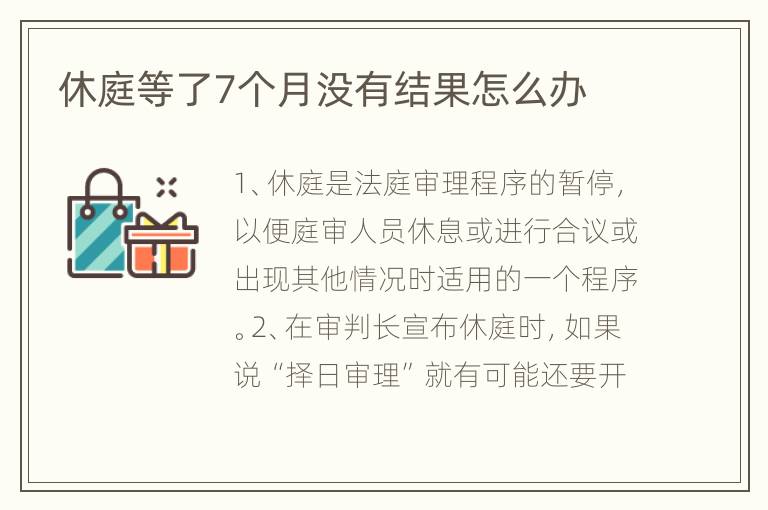 休庭等了7个月没有结果怎么办

1、休庭是法庭审理程序的暂停，以便庭审人员休息或进行合议或出现其他情况时适用的一个程序。2、在审判长宣布休庭时，如果说“择日审理”就有可能还要开